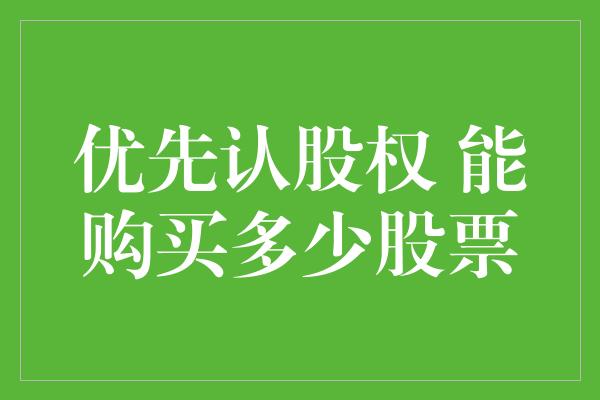 优先认股权 能购买多少股票